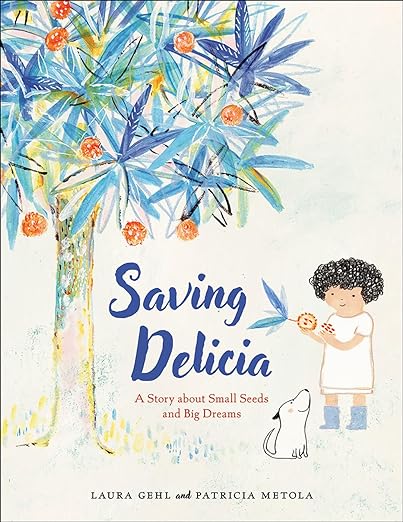 Saving Delicia

A Story about Small Seeds and Big Dreams

LAURA GEHL and PATRICIA METOLA